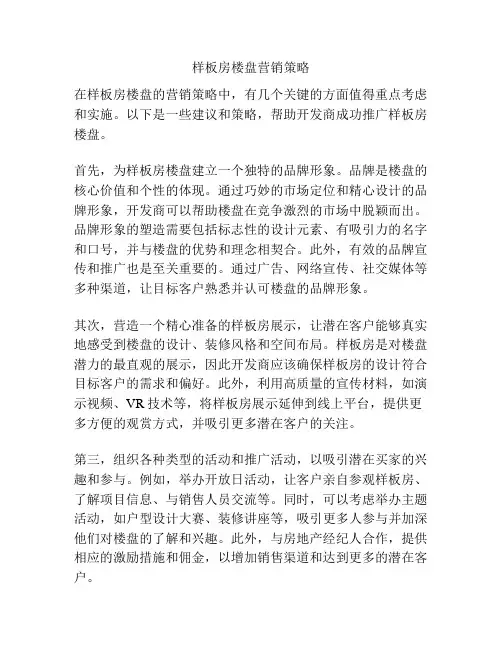 样板房楼盘营销策略

在样板房楼盘的营销策略中，有几个关键的方面值得重点考虑和实施。以下是一些建议和策略，帮助开发商成功推广样板房楼盘。

首先，为样板房楼盘建立一个独特的品牌形象。品牌是楼盘的核心价值和个性的体现。通过巧妙的市场定位和精心设计的品牌形象，开发商可以帮助楼盘在竞争激烈的市场中脱颖而出。品牌形象的塑造需要包括标志性的设计元素、有吸引力的名字和口号，并与楼盘的优势和理念相契合。此外，有效的品牌宣传和推广也是至关重要的。通过广告、网络宣传、社交媒体等多种渠道，让目标客户熟悉并认可楼盘的品牌形象。

其次，营造一个精心准备的样板房展示，让潜在客户能够真实地感受到楼盘的设计、装修风格和空间布局。样板房是对楼盘潜力的最直观的展示，因此开发商应该确保样板房的设计符合目标客户的需求和偏好。此外，利用高质量的宣传材料，如演示视频、VR 技术等，将样板房展示延伸到线上平台，提供更多方便的观赏方式，并吸引更多潜在客户的关注。

第三，组织各种类型的活动和推广活动，以吸引潜在买家的兴趣和参与。例如，举办开放日活动，让客户亲自参观样板房、了解项目信息、与销售人员交流等。同时，可以考虑举办主题活动，如户型设计大赛、装修讲座等，吸引更多人参与并加深他们对楼盘的了解和兴趣。此外，与房地产经纪人合作，提供相应的激励措施和佣金，以增加销售渠道和达到更多的潜在客户。